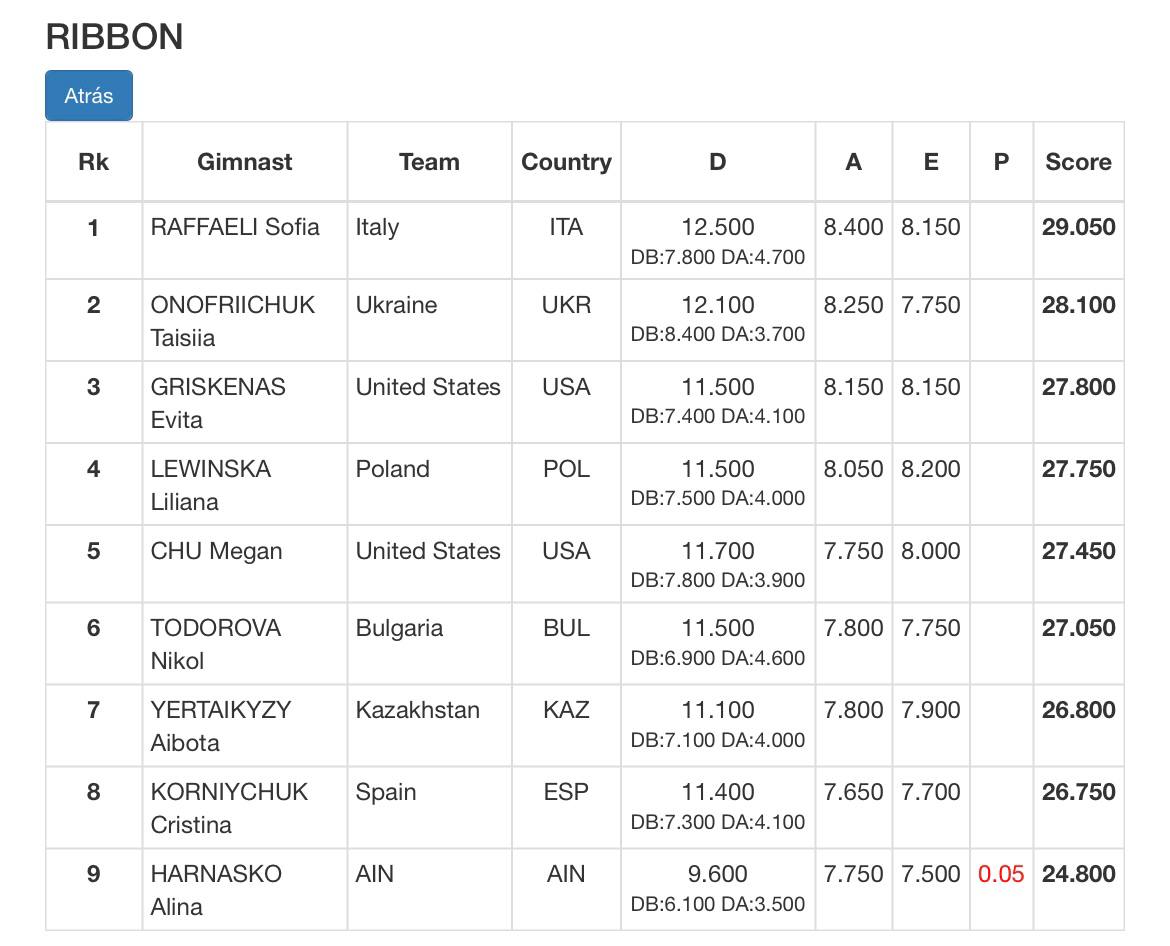 RIBBON

Atrás

| Rk | Gimnast | Team | Country | D | A | E | P | Score |
|---|---|---|---|---|---|---|---|---|
| 1 | RAFFAELI Sofia | Italy | ITA | 12.500 DB:7.800 DA:4.700 | 8.400 | 8.150 | | 29.050 |
| 2 | ONOFRIICHUK Taisiia | Ukraine | UKR | 12.100 DB:8.400 DA:3.700 | 8.250 | 7.750 | | 28.100 |
| 3 | GRISKENAS Evita | United States | USA | 11.500 DB:7.400 DA:4.100 | 8.150 | 8.150 | | 27.800 |
| 4 | LEWINSKA Liliana | Poland | POL | 11.500 DB:7.500 DA:4.000 | 8.050 | 8.200 | | 27.750 |
| 5 | CHU Megan | United States | USA | 11.700 DB:7.800 DA:3.900 | 7.750 | 8.000 | | 27.450 |
| 6 | TODOROVA Nikol | Bulgaria | BUL | 11.500 DB:6.900 DA:4.600 | 7.800 | 7.750 | | 27.050 |
| 7 | YERTAIKYZY Aibota | Kazakhstan | KAZ | 11.100 DB:7.100 DA:4.000 | 7.800 | 7.900 | | 26.800 |
| 8 | KORNIYCHUK Cristina | Spain | ESP | 11.400 DB:7.300 DA:4.100 | 7.650 | 7.700 | | 26.750 |
| 9 | HARNASKO Alina | AIN | AIN | 9.600 DB:6.100 DA:3.500 | 7.750 | 7.500 | 0.05 | 24.800 |